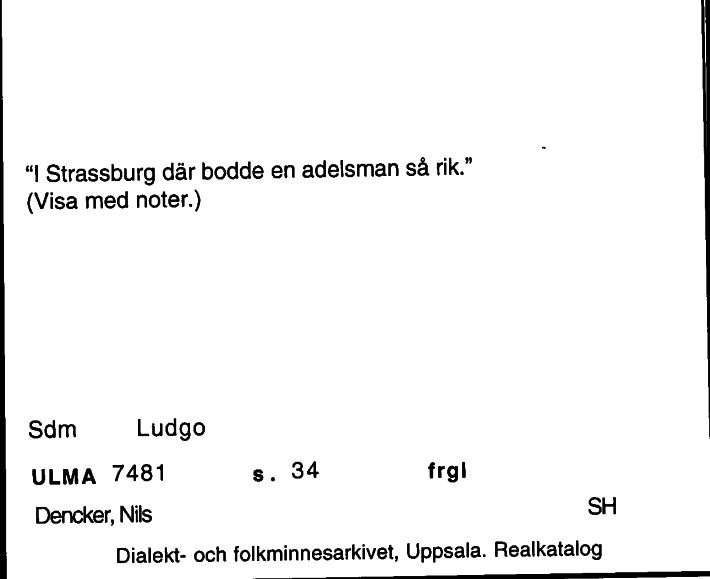 "I Strassburg där bodde en adelsman så rik."
(Visa med noter.)

Sdm Ludgo

ULMA 7481 s. 34 frgl

Dencker, Nils SH

Dialekt- och folkminnesarkivet, Uppsala. Realkatalog